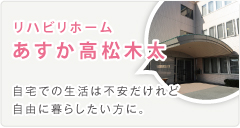 リハビリホーム
あすか高松木太

自宅での生活は不安だけれど
自由に暮らしたい方に。